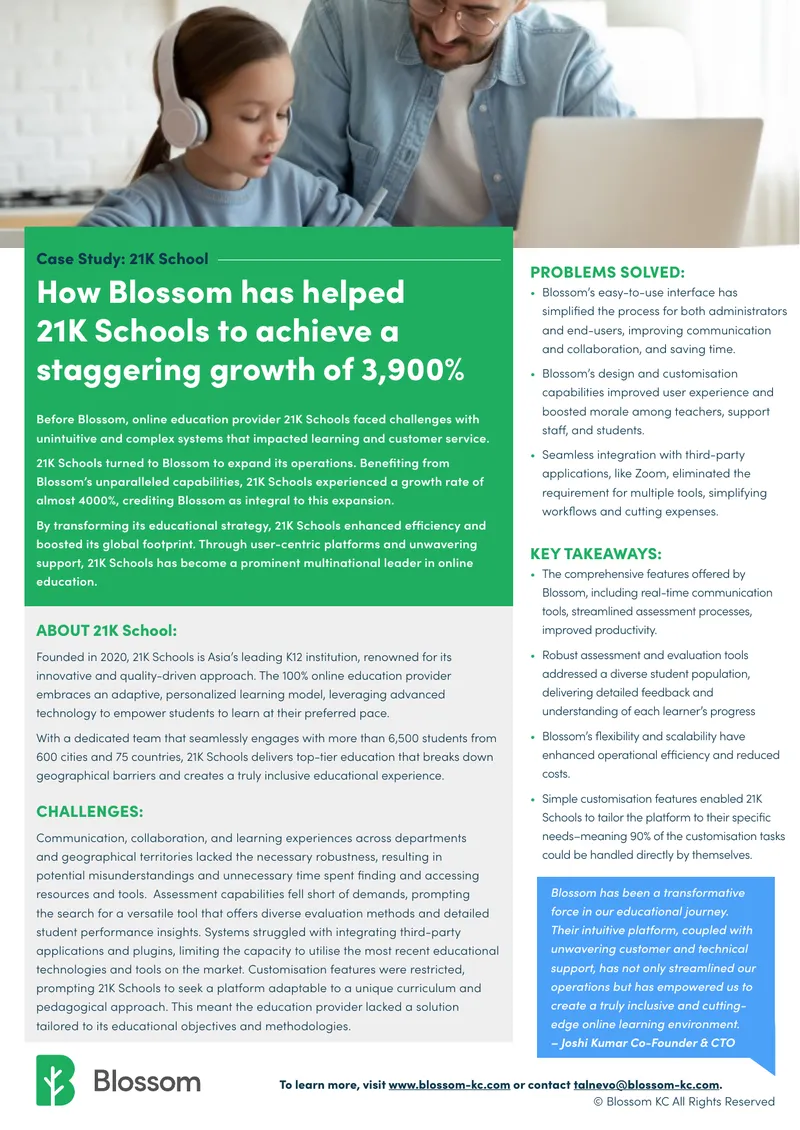 Case Study: 21K School

How Blossom has helped 21K Schools to achieve a staggering growth of 3,900%

Before Blossom, online education provider 21K Schools faced challenges with unintuitive and complex systems that impacted learning and customer service.

21K Schools turned to Blossom to expand its operations. Benefiting from Blossom's unparalleled capabilities, 21K Schools experienced a growth rate of almost 4000%, crediting Blossom as integral to this expansion.

By transforming its educational strategy, 21K Schools enhanced efficiency and boosted its global footprint. Through user-centric platforms and unwavering support, 21K Schools has become a prominent multinational leader in online education.

ABOUT 21K School:

Founded in 2020, 21K Schools is Asia's leading K12 institution, renowned for its innovative and quality-driven approach. The 100% online education provider embraces an adaptive, personalized learning model, leveraging advanced technology to empower students to learn at their preferred pace.

With a dedicated team that seamlessly engages with more than 6,500 students from 600 cities and 75 countries, 21K Schools delivers top-tier education that breaks down geographical barriers and creates a truly inclusive educational experience.

CHALLENGES:

Communication, collaboration, and learning experiences across departments and geographical territories lacked the necessary robustness, resulting in potential misunderstandings and unnecessary time spent finding and accessing resources and tools. Assessment capabilities fell short of demands, prompting the search for a versatile tool that offers diverse evaluation methods and detailed student performance insights. Systems struggled with integrating third-party applications and plugins, limiting the capacity to utilise the most recent educational technologies and tools on the market. Customisation features were restricted, prompting 21K Schools to seek a platform adaptable to a unique curriculum and pedagogical approach. This meant the education provider lacked a solution tailored to its educational objectives and methodologies.

PROBLEMS SOLVED:

• Blossom's easy-to-use interface has simplified the process for both administrators and end-users, improving communication and collaboration, and saving time.
• Blossom's design and customisation capabilities improved user experience and boosted morale among teachers, support staff, and students.
• Seamless integration with third-party applications, like Zoom, eliminated the requirement for multiple tools, simplifying workflows and cutting expenses.

KEY TAKEAWAYS:

• The comprehensive features offered by Blossom, including real-time communication tools, streamlined assessment processes, improved productivity.
• Robust assessment and evaluation tools addressed a diverse student population, delivering detailed feedback and understanding of each learner's progress
• Blossom's flexibility and scalability have enhanced operational efficiency and reduced costs.
• Simple customisation features enabled 21K Schools to tailor the platform to their specific needs–meaning 90% of the customisation tasks could be handled directly by themselves.

Blossom has been a transformative force in our educational journey. Their intuitive platform, coupled with unwavering customer and technical support, has not only streamlined our operations but has empowered us to create a truly inclusive and cutting-edge online learning environment.
– Joshi Kumar Co-Founder & CTO

Blossom

To learn more, visit www.blossom-kc.com or contact talnevo@blossom-kc.com.
© Blossom KC All Rights Reserved